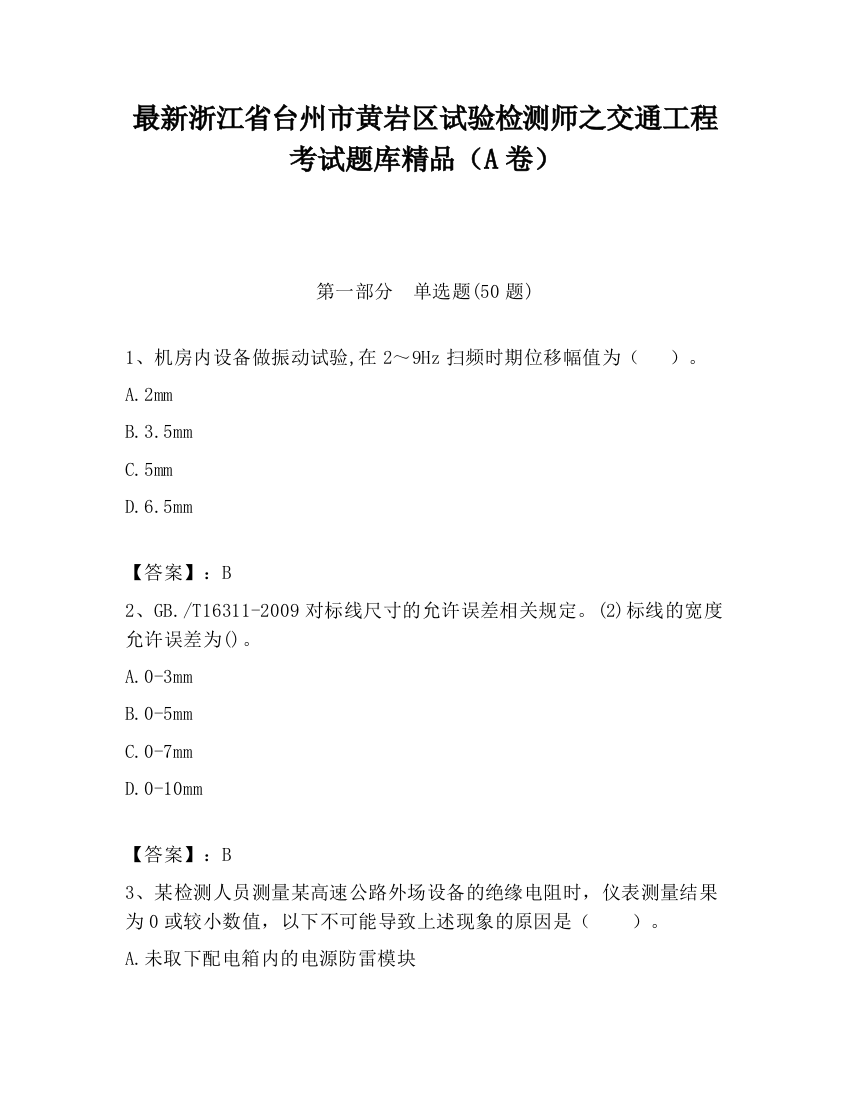 最新浙江省台州市黄岩区试验检测师之交通工程考试题库精品（A卷）

第一部分　单选题(50题)

1、机房内设备做振动试验,在2～9Hz扫频时期位移幅值为（　　）。

A.2mm

B.3.5mm

C.5mm

D.6.5mm

【答案】：B

2、GB./T16311-2009对标线尺寸的允许误差相关规定。(2)标线的宽度允许误差为()。

A.0-3mm

B.0-5mm

C.0-7mm

D.0-10mm

【答案】：B

3、某检测人员测量某高速公路外场设备的绝缘电阻时，仪表测量结果为0或较小数值，以下不可能导致上述现象的原因是（　　）。

A.未取下配电箱内的电源防雷模块